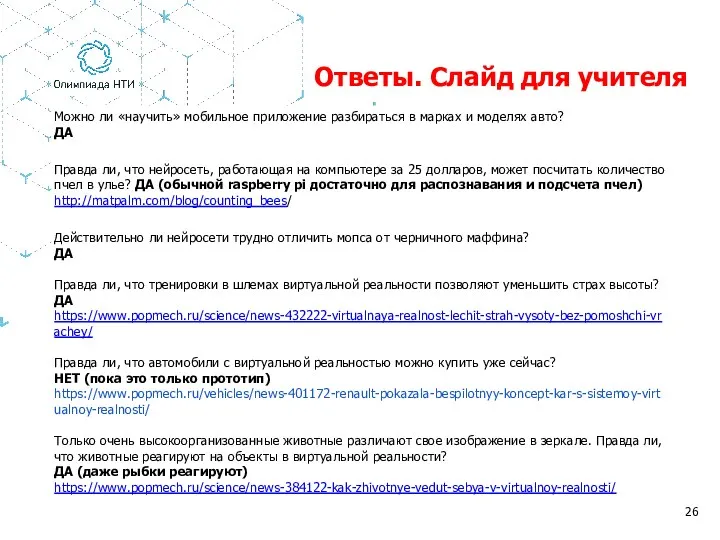 Олимпиада НТИ

Ответы. Слайд для учителя

Можно ли «научить» мобильное приложение разбираться в марках и моделях авто?
ДА

Правда ли, что нейросеть, работающая на компьютере за 25 долларов, может посчитать количество пчел в улье? ДА (обычной raspberry pi достаточно для распознавания и подсчета пчел)
http://matpalm.com/blog/counting_bees/

Действительно ли нейросети трудно отличить мопса от черничного маффина?
ДА

Правда ли, что тренировки в шлемах виртуальной реальности позволяют уменьшить страх высоты?
ДА
https://www.popmech.ru/science/news-432222-virtualnaya-realnost-lechit-strah-vysoty-bez-pomoshchi-vrachey/

Правда ли, что автомобили с виртуальной реальностью можно купить уже сейчас?
НЕТ (пока это только прототип)
https://www.popmech.ru/vehicles/news-401172-renault-pokazala-bespilotnyy-koncept-kar-s-sistemoy-virtualnoy-realnosti/

Только очень высокоорганизованные животные различают свое изображение в зеркале. Правда ли, что животные реагируют на объекты в виртуальной реальности?
ДА (даже рыбки реагируют)
https://www.popmech.ru/science/news-384122-kak-zhivotnye-vedut-sebya-v-virtualnoy-realnosti/

26